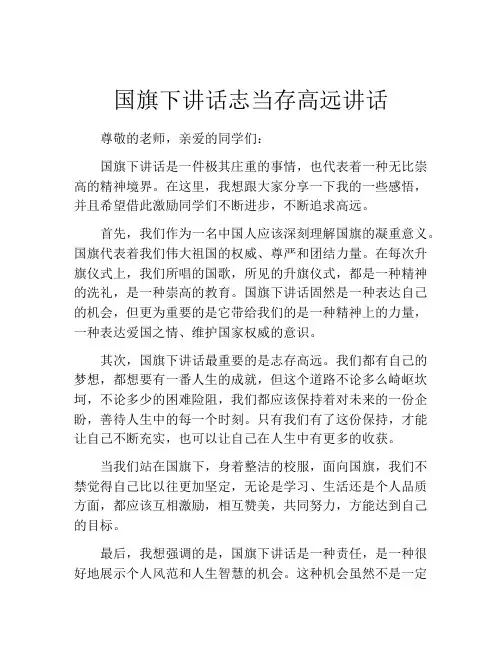 国旗下讲话志当存高远讲话

尊敬的老师，亲爱的同学们：

国旗下讲话是一件极其庄重的事情，也代表着一种无比崇高的精神境界。在这里，我想跟大家分享一下我的一些感悟，并且希望借此激励同学们不断进步，不断追求高远。

首先，我们作为一名中国人应该深刻理解国旗的凝重意义。国旗代表着我们伟大祖国的权威、尊严和团结力量。在每次升旗仪式上，我们所唱的国歌，所见的升旗仪式，都是一种精神的洗礼，是一种崇高的教育。国旗下讲话固然是一种表达自己的机会，但更为重要的是它带给我们的是一种精神上的力量，一种表达爱国之情、维护国家权威的意识。

其次，国旗下讲话最重要的是志存高远。我们都有自己的梦想，都想要有一番人生的成就，但这个道路不论多么崎岖坎坷，不论多少的困难险阻，我们都应该保持着对未来的一份企盼，善待人生中的每一个时刻。只有我们有了这份保持，才能让自己不断充实，也可以让自己在人生中有更多的收获。

当我们站在国旗下，身着整洁的校服，面向国旗，我们不禁觉得自己比以往更加坚定，无论是学习、生活还是个人品质方面，都应该互相激励，相互赞美，共同努力，方能达到自己的目标。

最后，我想强调的是，国旗下讲话是一种责任，是一种很好地展示个人风范和人生智慧的机会。这种机会虽然不是一定